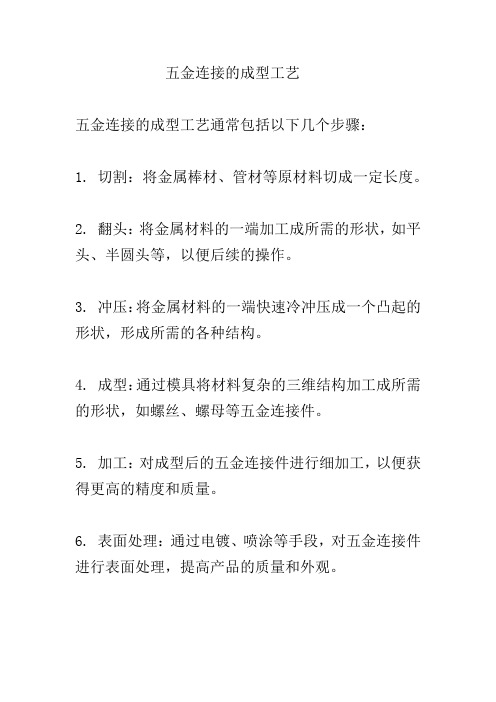 五金连接的成型工艺

五金连接的成型工艺通常包括以下几个步骤：

1. 切割：将金属棒材、管材等原材料切成一定长度。

2. 翻头：将金属材料的一端加工成所需的形状，如平头、半圆头等，以便后续的操作。

3. 冲压：将金属材料的一端快速冷冲压成一个凸起的形状，形成所需的各种结构。

4. 成型：通过模具将材料复杂的三维结构加工成所需的形状，如螺丝、螺母等五金连接件。

5. 加工：对成型后的五金连接件进行细加工，以便获得更高的精度和质量。

6. 表面处理：通过电镀、喷涂等手段，对五金连接件进行表面处理，提高产品的质量和外观。